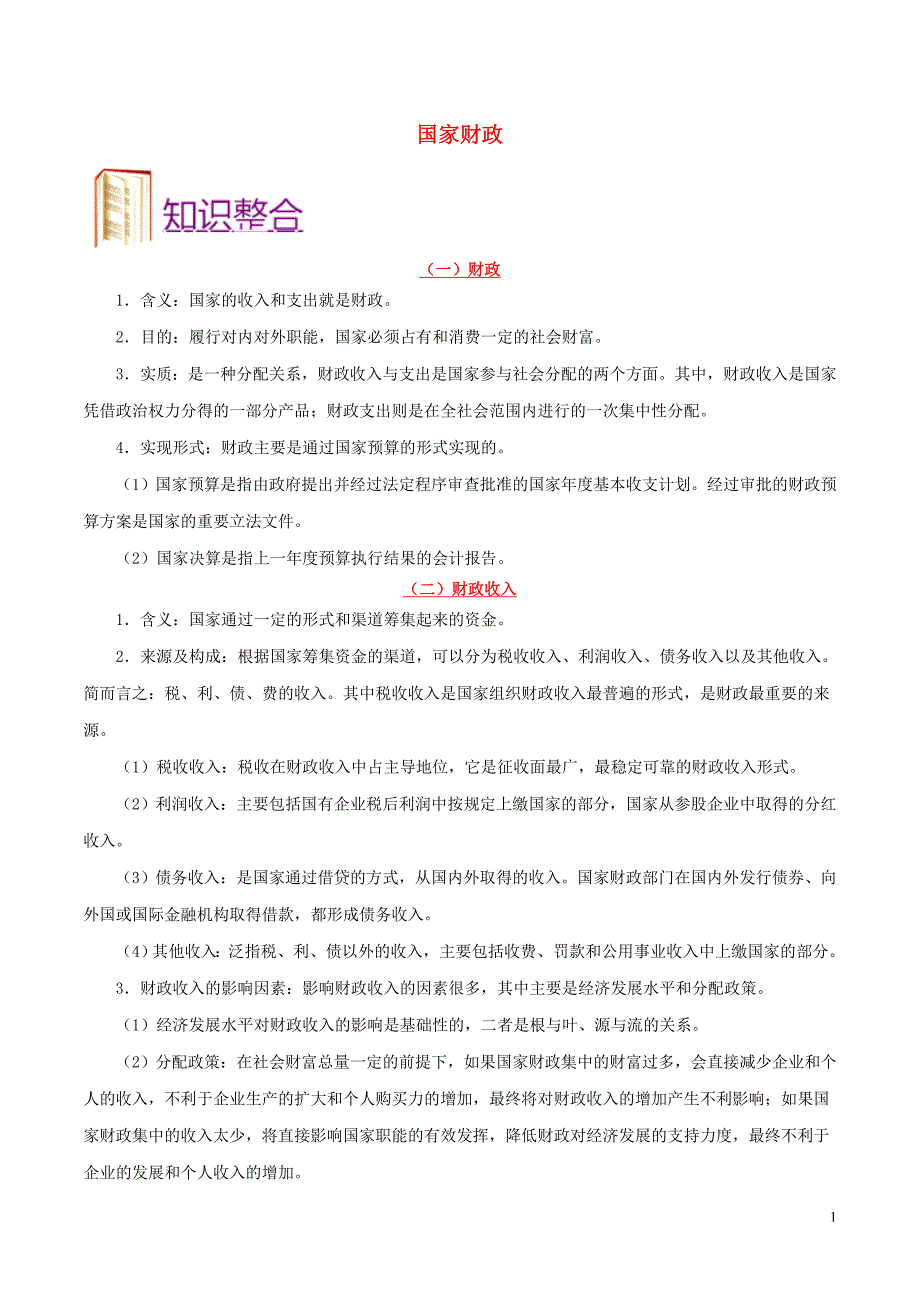 国家财政

知识整合

（一）财政

1．含义：国家的收入和支出就是财政。

2．目的：履行对内对外职能，国家必须占有和消费一定的社会财富。

3．实质：是一种分配关系，财政收入与支出是国家参与社会分配的两个方面。其中，财政收入是国家凭借政治权力分得的一部分产品；财政支出则是在全社会范围内进行的一次集中性分配。

4．实现形式：财政主要是通过国家预算的形式实现的。

（1）国家预算是指由政府提出并经过法定程序审查批准的国家年度基本收支计划。经过审批的财政预算方案是国家的重要立法文件。

（2）国家决算是指上一年度预算执行结果的会计报告。

（二）财政收入

1．含义：国家通过一定的形式和渠道筹集起来的资金。

2．来源及构成：根据国家筹集资金的渠道，可以分为税收收入、利润收入、债务收入以及其他收入。简而言之：税、利、债、费的收入。其中税收收入是国家组织财政收入最普遍的形式，是财政最重要的来源。

（1）税收收入：税收在财政收入中占主导地位，它是征收面最广，最稳定可靠的财政收入形式。

（2）利润收入：主要包括国有企业税后利润中按规定上缴国家的部分，国家从参股企业中取得的分红收入。

（3）债务收入：是国家通过借贷的方式，从国内外取得的收入。国家财政部门在国内外发行债券、向外国或国际金融机构取得借款，都形成债务收入。

（4）其他收入：泛指税、利、债以外的收入，主要包括收费、罚款和公用事业收入中上缴国家的部分。

3．财政收入的影响因素：影响财政收入的因素很多，其中主要是经济发展水平和分配政策。

（1）经济发展水平对财政收入的影响是基础性的，二者是根与叶、源与流的关系。

（2）分配政策：在社会财富总量一定的前提下，如果国家财政集中的财富过多，会直接减少企业和个人的收入，不利于企业生产的扩大和个人购买力的增加，最终将对财政收入的增加产生不利影响；如果国家财政集中的收入太少，将直接影响国家职能的有效发挥，降低财政对经济发展的支持力度，最终不利于企业的发展和个人收入的增加。

1